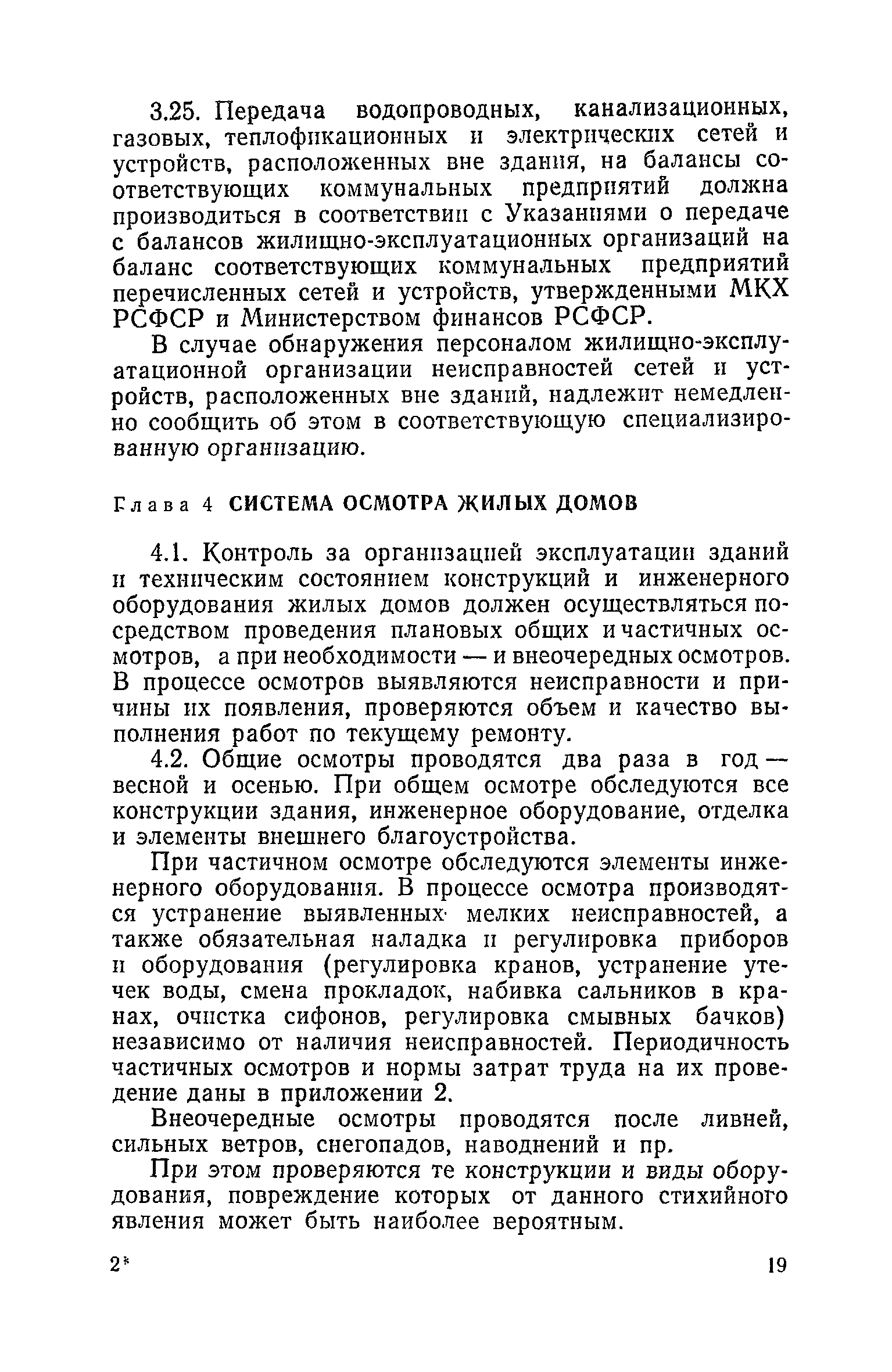 3.25. Передача водопроводных, канализационных, газовых, теплофикационных и электрических сетей и устройств, расположенных вне здания, на балансы соответствующих коммунальных предприятий должна производиться в соответствии с Указаниями о передаче с балансов жилищно-эксплуатационных организаций на баланс соответствующих коммунальных предприятий перечисленных сетей и устройств, утвержденными МКХ РСФСР и Министерством финансов РСФСР.

В случае обнаружения персоналом жилищно-эксплуатационной организации неисправностей сетей и устройств, расположенных вне зданий, надлежит немедленно сообщить об этом в соответствующую специализированную организацию.

Глава 4 СИСТЕМА ОСМОТРА ЖИЛЫХ ДОМОВ

4.1. Контроль за организацией эксплуатации зданий и техническим состоянием конструкций и инженерного оборудования жилых домов должен осуществляться посредством проведения плановых общих и частичных осмотров, а при необходимости — и внеочередных осмотров. В процессе осмотров выявляются неисправности и причины их появления, проверяются объем и качество выполнения работ по текущему ремонту.

4.2. Общие осмотры проводятся два раза в год — весной и осенью. При общем осмотре обследуются все конструкции здания, инженерное оборудование, отделка и элементы внешнего благоустройства.

При частичном осмотре обследуются элементы инженерного оборудования. В процессе осмотра производятся устранение выявленных мелких неисправностей, а также обязательная наладка и регулировка приборов и оборудования (регулировка кранов, устранение утечек воды, смена прокладок, набивка сальников в кранах, очистка сифонов, регулировка смывных бачков) независимо от наличия неисправностей. Периодичность частичных осмотров и нормы затрат труда на их проведение даны в приложении 2.

Внеочередные осмотры проводятся после ливней, сильных ветров, снегопадов, наводнений и пр.

При этом проверяются те конструкции и виды оборудования, повреждение которых от данного стихийного явления может быть наиболее вероятным.

2* 19